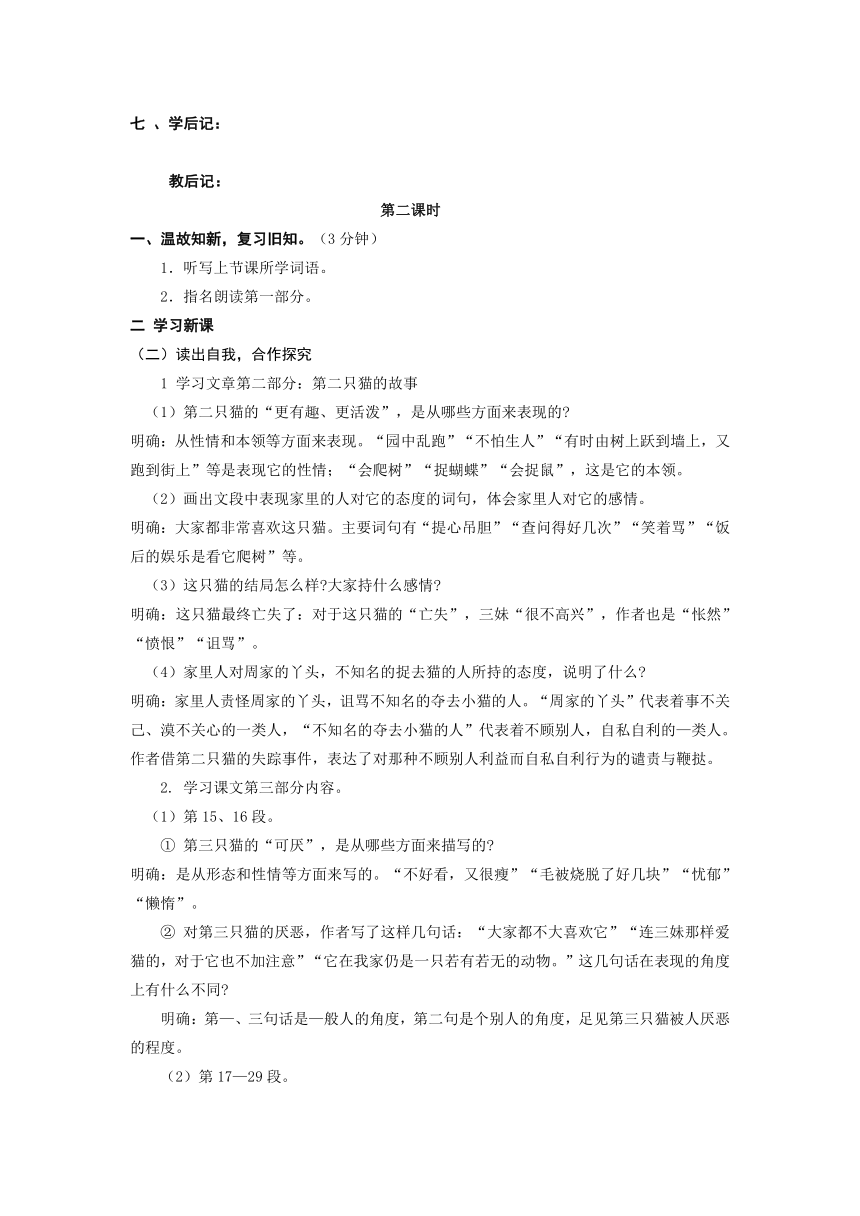 七 、学后记：

教后记：

第二课时

一、温故知新，复习旧知。（3 分钟）

1．听写上节课所学词语。

2．指名朗读第一部分。

二 学习新课

（二）读出自我，合作探究

1 学习文章第二部分：第二只猫的故事

（1）第二只猫的“更有趣、更活泼”，是从哪些方面来表现的?

明确：从性情和本领等方面来表现。“园中乱跑”“不怕生人”“有时由树上跃到墙上，又跑到街上”等是表现它的性情；“会爬树”“捉蝴蝶”“会捉鼠”，这是它的本领。

（2）画出文段中表现家里的人对它的态度的词句，体会家里人对它的感情。

明确：大家都非常喜欢这只猫。主要词句有“提心吊胆”“查问得好几次”“笑着骂”“饭后的娱乐是看它爬树”等。

（3）这只猫的结局怎么样?大家持什么感情?

明确：这只猫最终亡失了：对于这只猫的“亡失”，三妹“很不高兴”，作者也是“怅然”“愤恨”“诅骂”。

（4）家里人对周家的丫头，不知名的捉去猫的人所持的态度，说明了什么?

明确：家里人责怪周家的丫头，诅骂不知名的夺去小猫的人。“周家的丫头”代表着事不关己、漠不关心的一类人，“不知名的夺去小猫的人”代表着不顾别人，自私自利的一类人。作者借第二只猫的失踪事件，表达了对那种不顾别人利益而自私自利行为的谴责与鞭挞。

2. 学习课文第三部分内容。

（1）第 15、16 段。

① 第三只猫的“可厌”，是从哪些方面来描写的?

明确：是从形态和性情等方面来写的。“不好看，又很瘦”“毛被烧脱了好几块”“忧郁”“懒惰”。

② 对第三只猫的厌恶，作者写了这样几句话：“大家都不大喜欢它”“连三妹那样爱猫的，对于它也不加注意”“它在我家仍是一只若有若无的动物。”这几句话在表现的角度上有什么不同?

明确：第一、三句话是一般人的角度，第二句是个别人的角度，足见第三只猫被人厌恶的程度。

（2）第 17—29 段。